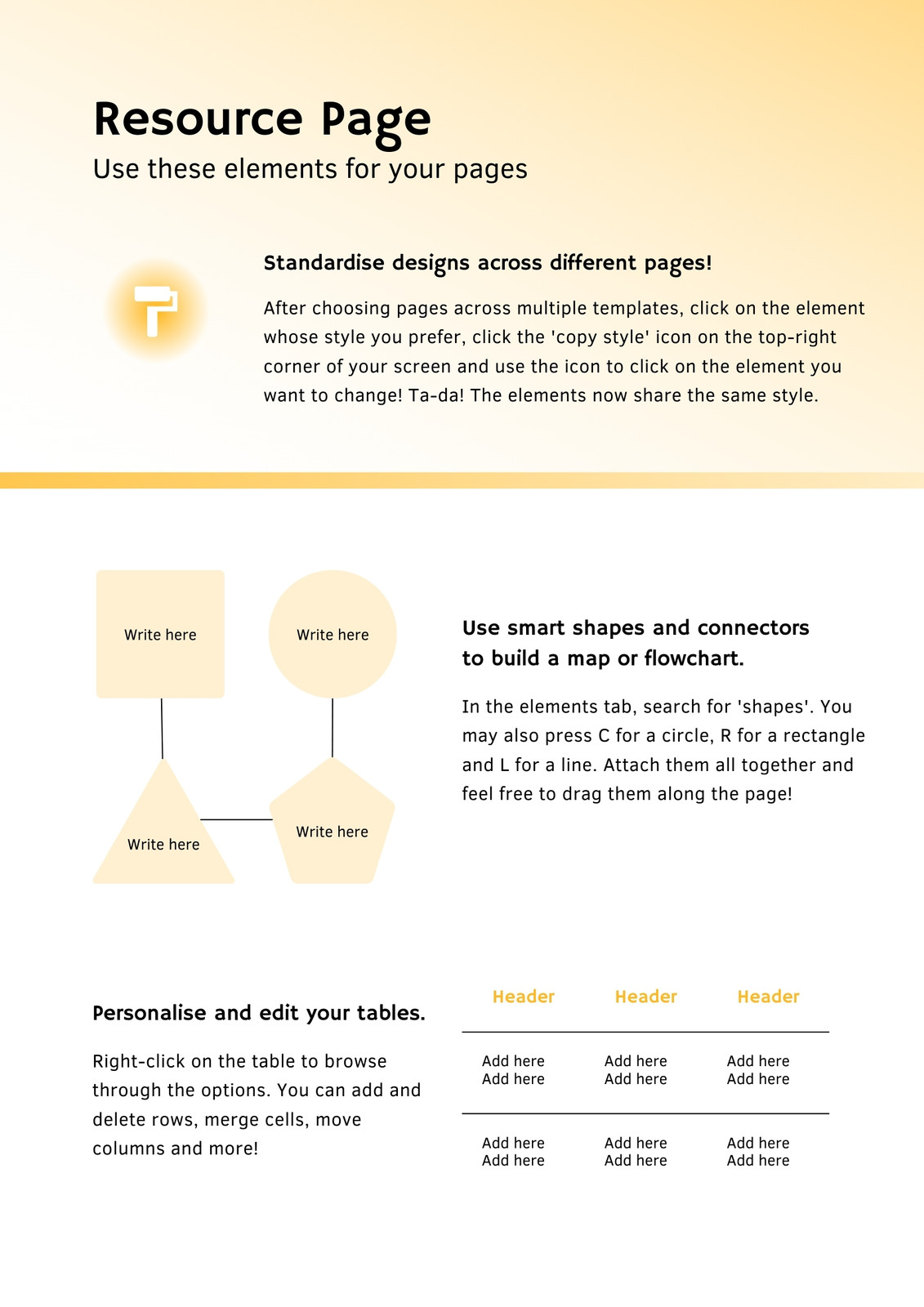 Resource Page
Use these elements for your pages

Standardise designs across different pages!

After choosing pages across multiple templates, click on the element whose style you prefer, click the 'copy style' icon on the top-right corner of your screen and use the icon to click on the element you want to change! Ta-da! The elements now share the same style.

Write here

Write here

Write here

Write here

Use smart shapes and connectors
to build a map or flowchart.

In the elements tab, search for 'shapes'. You may also press C for a circle, R for a rectangle and L for a line. Attach them all together and feel free to drag them along the page!

Personalise and edit your tables.

Right-click on the table to browse through the options. You can add and delete rows, merge cells, move columns and more!

| Header | Header | Header |
|---|---|---|
| Add here Add here | Add here Add here | Add here Add here |
| Add here Add here | Add here Add here | Add here Add here |